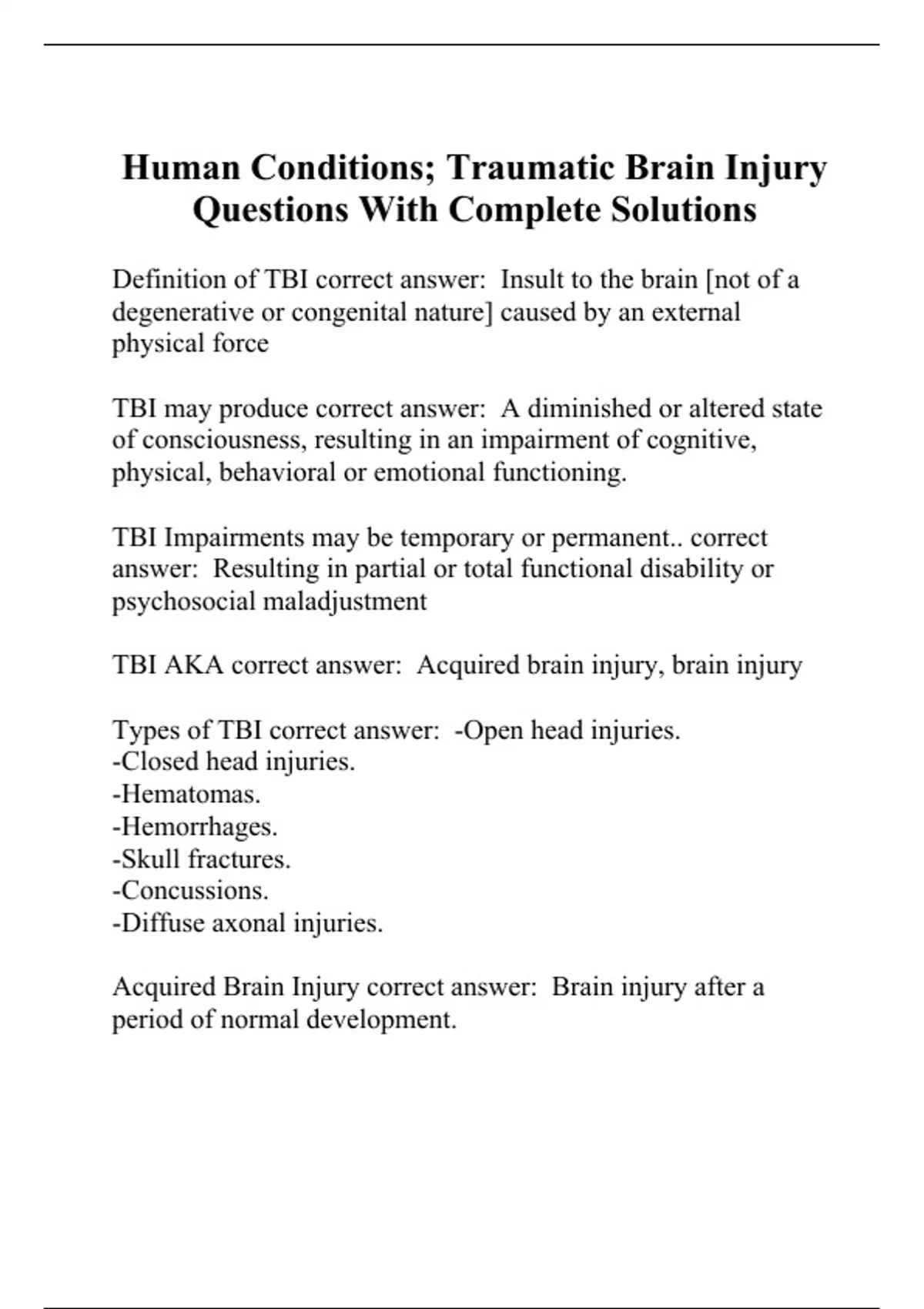 Human Conditions; Traumatic Brain Injury Questions With Complete Solutions

Definition of TBI correct answer: Insult to the brain [not of a degenerative or congenital nature] caused by an external physical force

TBI may produce correct answer: A diminished or altered state of consciousness, resulting in an impairment of cognitive, physical, behavioral or emotional functioning.

TBI Impairments may be temporary or permanent.. correct answer: Resulting in partial or total functional disability or psychosocial maladjustment

TBI AKA correct answer: Acquired brain injury, brain injury

Types of TBI correct answer: -Open head injuries.
-Closed head injuries.
-Hematomas.
-Hemorrhages.
-Skull fractures.
-Concussions.
-Diffuse axonal injuries.

Acquired Brain Injury correct answer: Brain injury after a period of normal development.